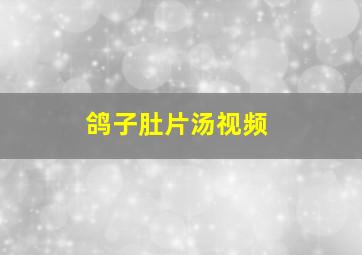 鸽子肚片汤视频